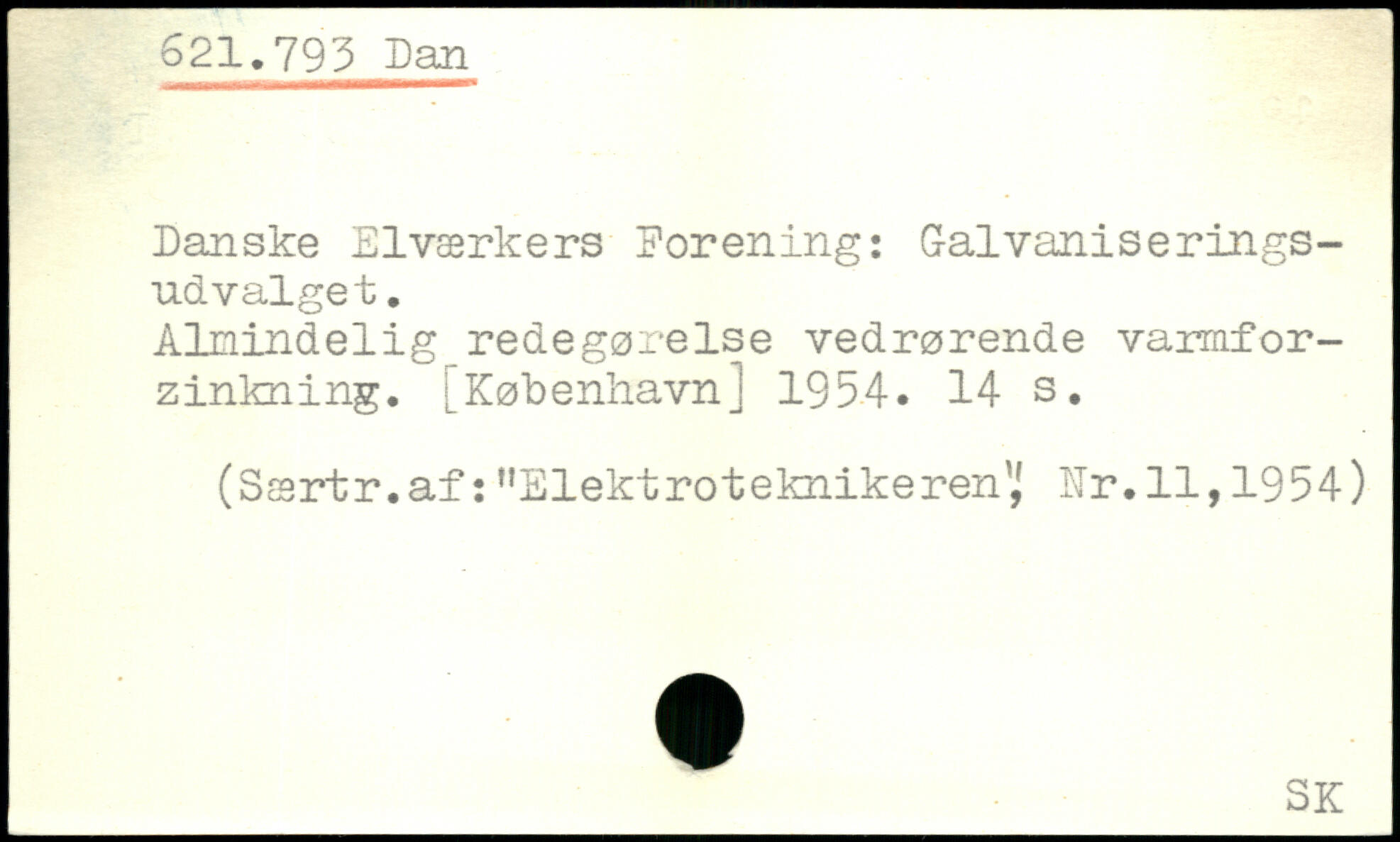 621.793 Dan

Danske Elværkers Forening: Galvaniseringsudvalget.
Almindelig redegørelse vedrørende varmforzinkning. [København] 1954. 14 s.

(Særtr.af:"Elektroteknikeren", Nr.11,1954)

SK